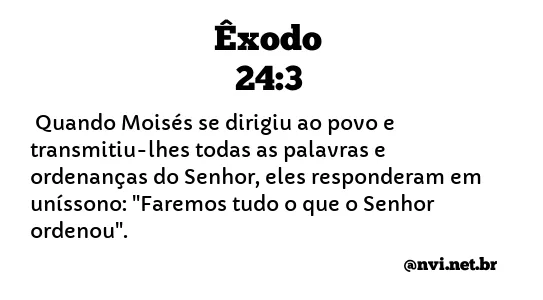 Êxodo
24:3

Quando Moisés se dirigiu ao povo e transmitiu-lhes todas as palavras e ordenanças do Senhor, eles responderam em uníssono: "Faremos tudo o que o Senhor ordenou".

@nvi.net.br